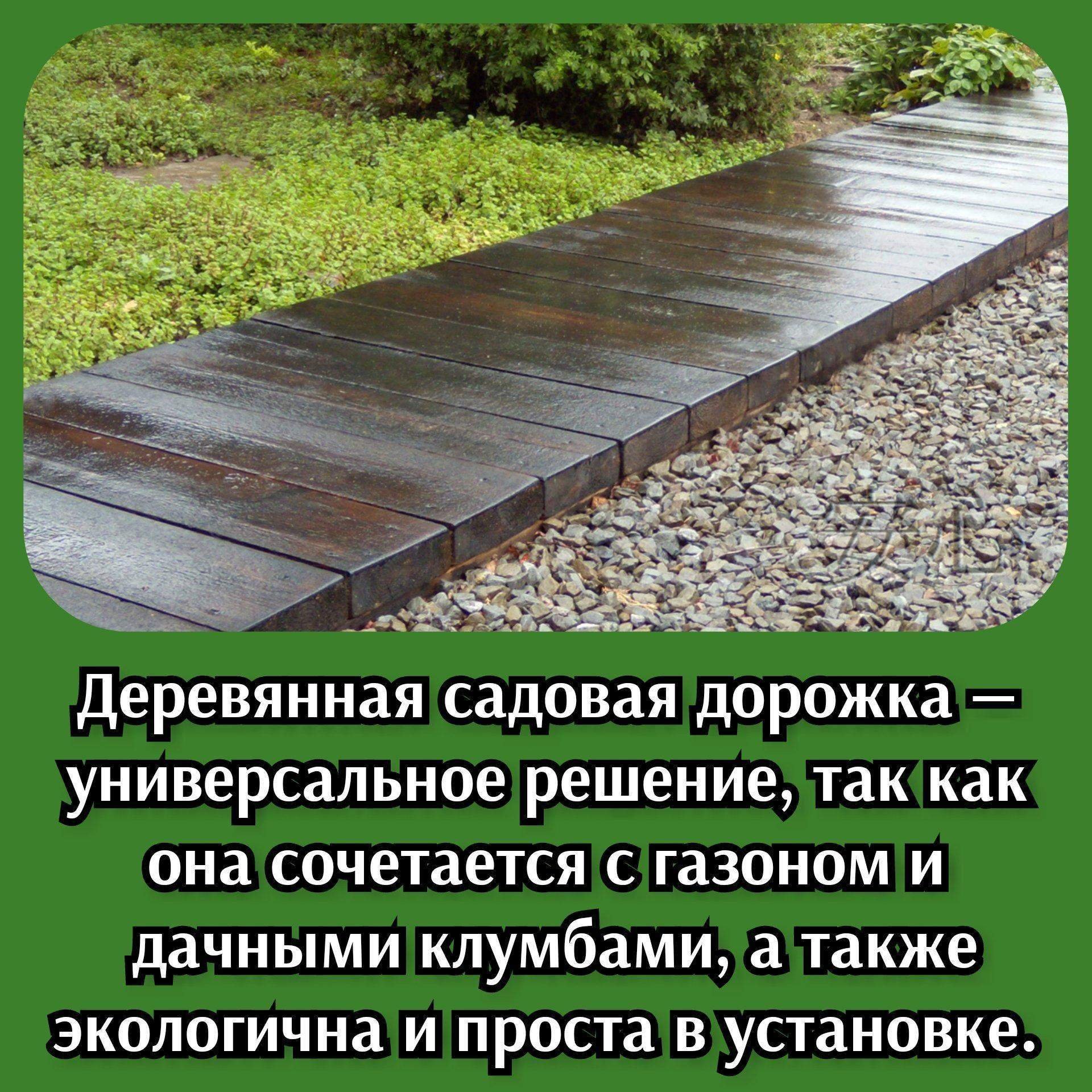 Деревянная садовая дорожка — универсальное решение, так как она сочетается с газоном и дачными клумбами, а также экологична и проста в установке.